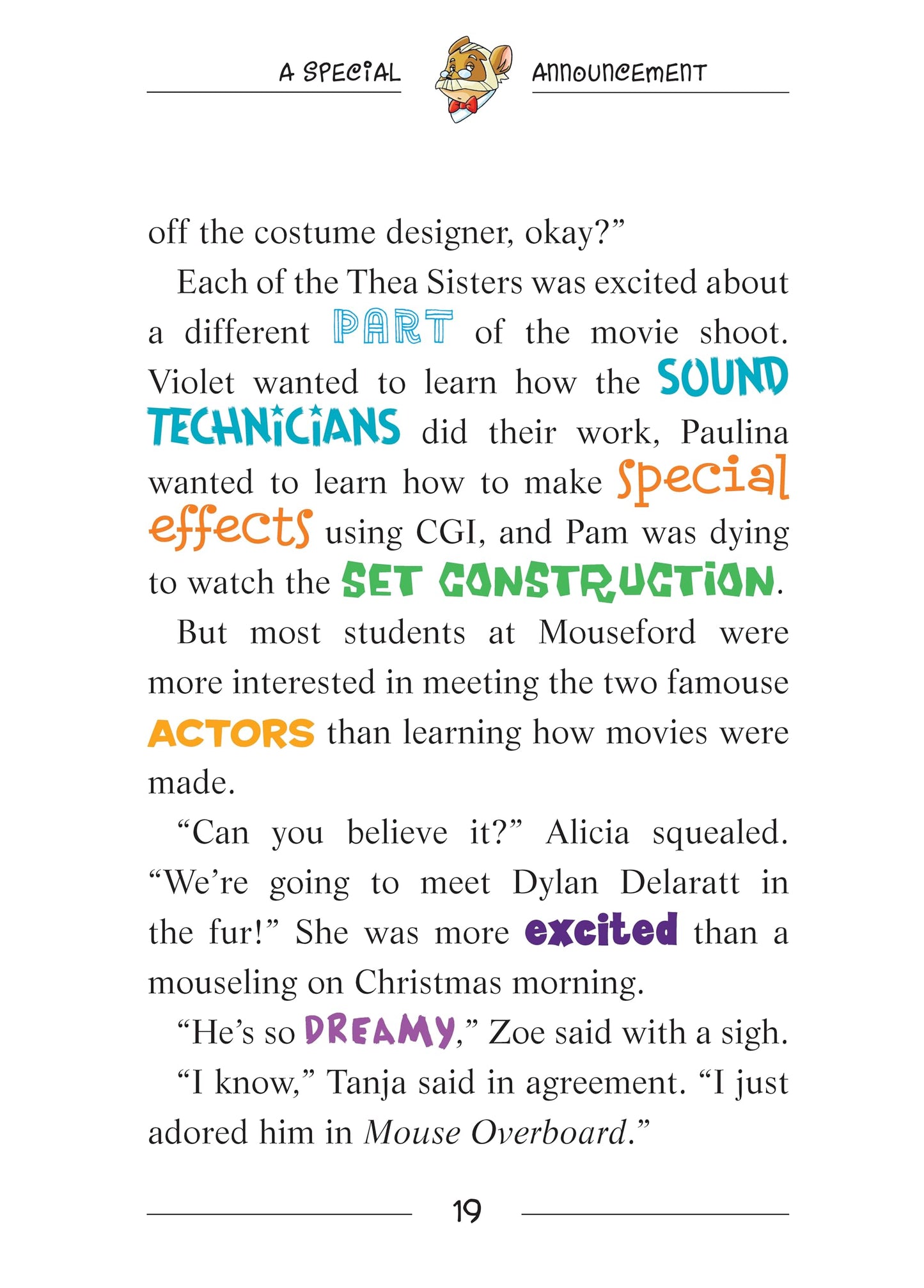 A SPECIAL ANNOUNCEMENT

off the costume designer, okay?"

Each of the Thea Sisters was excited about a different PART of the movie shoot. Violet wanted to learn how the SOUND TECHNICIANS did their work, Paulina wanted to learn how to make special effects using CGI, and Pam was dying to watch the SET CONSTRUCTION.

But most students at Mouseford were more interested in meeting the two famouse ACTORS than learning how movies were made.

"Can you believe it?" Alicia squealed. "We're going to meet Dylan Delaratt in the fur!" She was more excited than a mouseling on Christmas morning.

"He's so DREAMY," Zoe said with a sigh.

"I know," Tanja said in agreement. "I just adored him in Mouse Overboard."

19